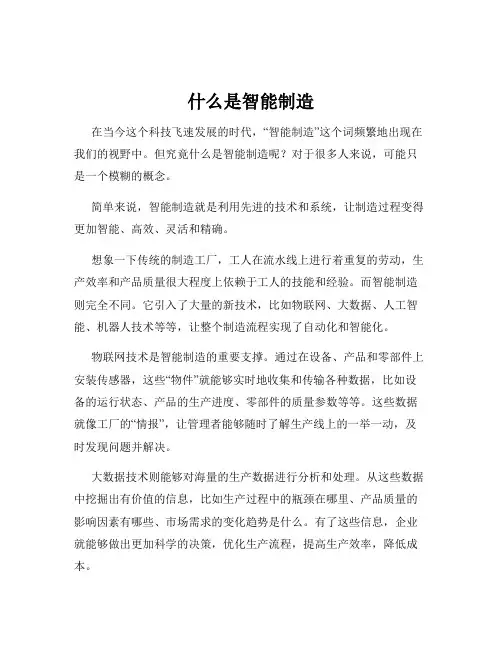 什么是智能制造

在当今这个科技飞速发展的时代，“智能制造”这个词频繁地出现在我们的视野中。但究竟什么是智能制造呢？对于很多人来说，可能只是一个模糊的概念。

简单来说，智能制造就是利用先进的技术和系统，让制造过程变得更加智能、高效、灵活和精确。

想象一下传统的制造工厂，工人在流水线上进行着重复的劳动，生产效率和产品质量很大程度上依赖于工人的技能和经验。而智能制造则完全不同。它引入了大量的新技术，比如物联网、大数据、人工智能、机器人技术等等，让整个制造流程实现了自动化和智能化。

物联网技术是智能制造的重要支撑。通过在设备、产品和零部件上安装传感器，这些“物件”就能够实时地收集和传输各种数据，比如设备的运行状态、产品的生产进度、零部件的质量参数等等。这些数据就像工厂的“情报”，让管理者能够随时了解生产线上的一举一动，及时发现问题并解决。

大数据技术则能够对海量的生产数据进行分析和处理。从这些数据中挖掘出有价值的信息，比如生产过程中的瓶颈在哪里、产品质量的影响因素有哪些、市场需求的变化趋势是什么。有了这些信息，企业就能够做出更加科学的决策，优化生产流程，提高生产效率，降低成本。